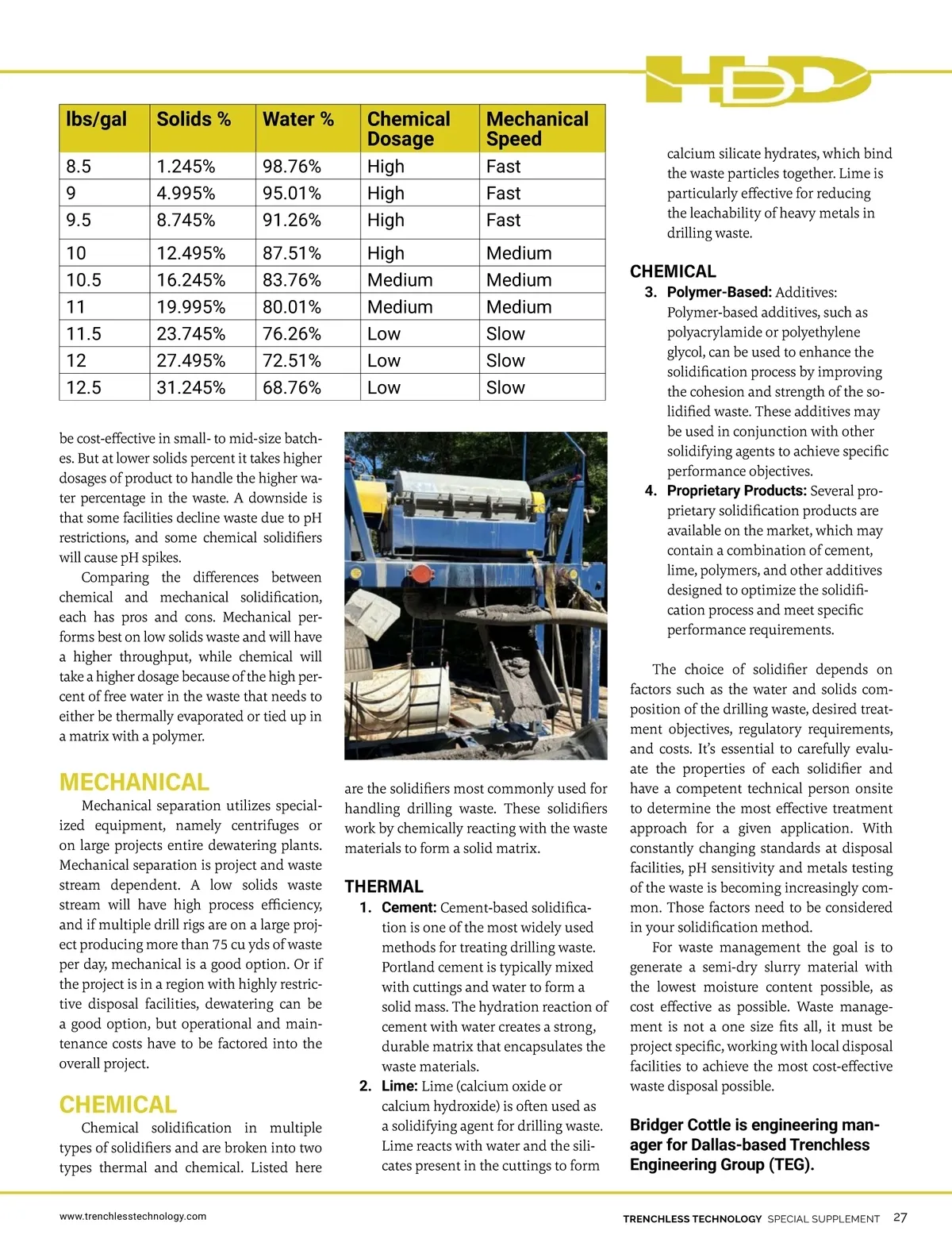 HDD

| lbs/gal | Solids % | Water % | Chemical Dosage | Mechanical Speed |
|---|---|---|---|---|
| 8.5 | 1.245% | 98.76% | High | Fast |
| 9 | 4.995% | 95.01% | High | Fast |
| 9.5 | 8.745% | 91.26% | High | Fast |
| 10 | 12.495% | 87.51% | High | Medium |
| 10.5 | 16.245% | 83.76% | Medium | Medium |
| 11 | 19.995% | 80.01% | Medium | Medium |
| 11.5 | 23.745% | 76.26% | Low | Slow |
| 12 | 27.495% | 72.51% | Low | Slow |
| 12.5 | 31.245% | 68.76% | Low | Slow |

be cost-effective in small- to mid-size batches. But at lower solids percent it takes higher dosages of product to handle the higher water percentage in the waste. A downside is that some facilities decline waste due to pH restrictions, and some chemical solidifiers will cause pH spikes.

Comparing the differences between chemical and mechanical solidification, each has pros and cons. Mechanical performs best on low solids waste and will have a higher throughput, while chemical will take a higher dosage because of the high percent of free water in the waste that needs to either be thermally evaporated or tied up in a matrix with a polymer.

MECHANICAL

Mechanical separation utilizes specialized equipment, namely centrifuges or on large projects entire dewatering plants. Mechanical separation is project and waste stream dependent. A low solids waste stream will have high process efficiency, and if multiple drill rigs are on a large project producing more than 75 cu yds of waste per day, mechanical is a good option. Or if the project is in a region with highly restrictive disposal facilities, dewatering can be a good option, but operational and maintenance costs have to be factored into the overall project.

CHEMICAL

Chemical solidification in multiple types of solidifiers and are broken into two types thermal and chemical. Listed here are the solidifiers most commonly used for handling drilling waste. These solidifiers work by chemically reacting with the waste materials to form a solid matrix.

THERMAL

1. Cement: Cement-based solidification is one of the most widely used methods for treating drilling waste. Portland cement is typically mixed with cuttings and water to form a solid mass. The hydration reaction of cement with water creates a strong, durable matrix that encapsulates the waste materials.
2. Lime: Lime (calcium oxide or calcium hydroxide) is often used as a solidifying agent for drilling waste. Lime reacts with water and the silicates present in the cuttings to form calcium silicate hydrates, which bind the waste particles together. Lime is particularly effective for reducing the leachability of heavy metals in drilling waste.

CHEMICAL

3. Polymer-Based: Additives: Polymer-based additives, such as polyacrylamide or polyethylene glycol, can be used to enhance the solidification process by improving the cohesion and strength of the solidified waste. These additives may be used in conjunction with other solidifying agents to achieve specific performance objectives.
4. Proprietary Products: Several proprietary solidification products are available on the market, which may contain a combination of cement, lime, polymers, and other additives designed to optimize the solidification process and meet specific performance requirements.

The choice of solidifier depends on factors such as the water and solids composition of the drilling waste, desired treatment objectives, regulatory requirements, and costs. It's essential to carefully evaluate the properties of each solidifier and have a competent technical person onsite to determine the most effective treatment approach for a given application. With constantly changing standards at disposal facilities, pH sensitivity and metals testing of the waste is becoming increasingly common. Those factors need to be considered in your solidification method.

For waste management the goal is to generate a semi-dry slurry material with the lowest moisture content possible, as cost effective as possible. Waste management is not a one size fits all, it must be project specific, working with local disposal facilities to achieve the most cost-effective waste disposal possible.

Bridger Cottle is engineering manager for Dallas-based Trenchless Engineering Group (TEG).

www.trenchlesstechnology.com

TRENCHLESS TECHNOLOGY SPECIAL SUPPLEMENT 27